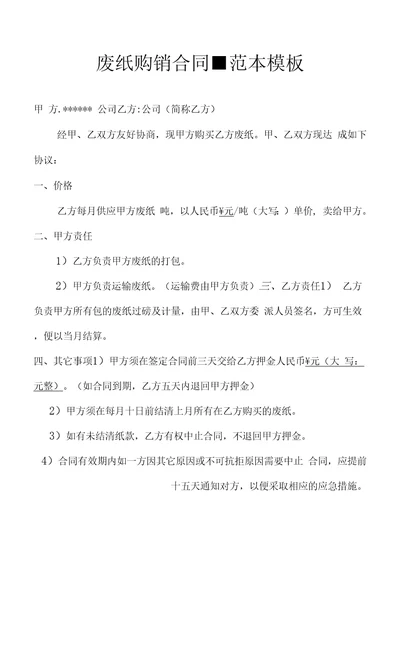 废纸购销合同■范本模板

甲 方.****** 公司乙方:公司（简称乙方）

经甲、乙双方友好协商，现甲方购买乙方废纸。甲、乙双方现达 成如下协议：

一、价格

乙方每月供应甲方废纸 吨，以人民币¥元/吨（大写 ）单价，卖给甲方。

二、甲方责任

1）乙方负责甲方废纸的打包。

2）甲方负责运输废纸。（运输费由甲方负责）三、乙方责任1） 乙方负责甲方所有包的废纸过磅及计量，由甲、乙双方委 派人员签名，方可生效，便以当月结算。

四、其它事项1）甲方须在签定合同前三天交给乙方押金人民币¥元（大 写：元整）。（如合同到期，乙方五天内退回甲方押金）

2）甲方须在每月十日前结清上月所有在乙方购买的废纸。

3）如有未结清纸款，乙方有权中止合同，不退回甲方押金。

4）合同有效期内如一方因其它原因或不可抗拒原因需要中止 合同，应提前十五天通知对方，以便采取相应的应急措施。